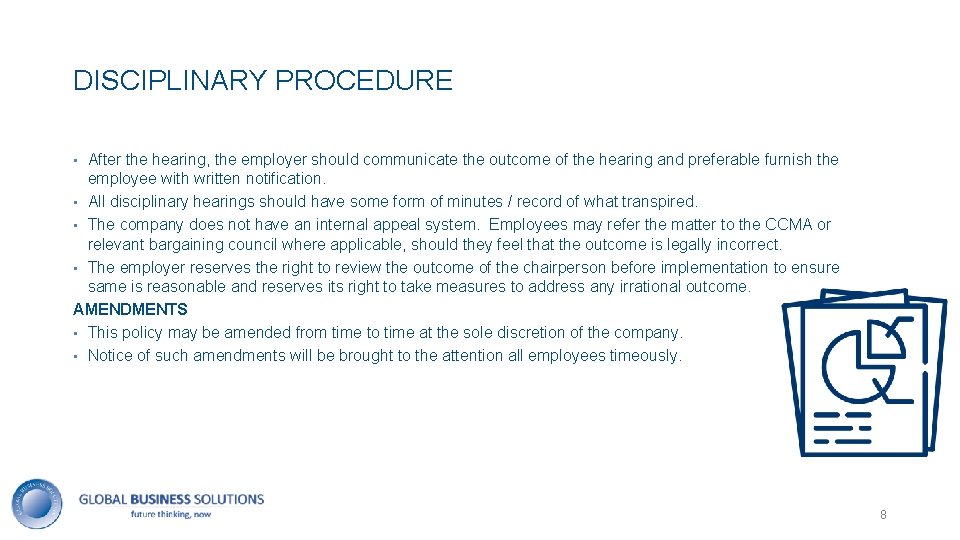 DISCIPLINARY PROCEDURE

• After the hearing, the employer should communicate the outcome of the hearing and preferable furnish the employee with written notification.
• All disciplinary hearings should have some form of minutes / record of what transpired.
• The company does not have an internal appeal system. Employees may refer the matter to the CCMA or relevant bargaining council where applicable, should they feel that the outcome is legally incorrect.
• The employer reserves the right to review the outcome of the chairperson before implementation to ensure same is reasonable and reserves its right to take measures to address any irrational outcome.

AMENDMENTS
• This policy may be amended from time to time at the sole discretion of the company.
• Notice of such amendments will be brought to the attention all employees timeously.

GLOBAL BUSINESS SOLUTIONS
future thinking, now

8